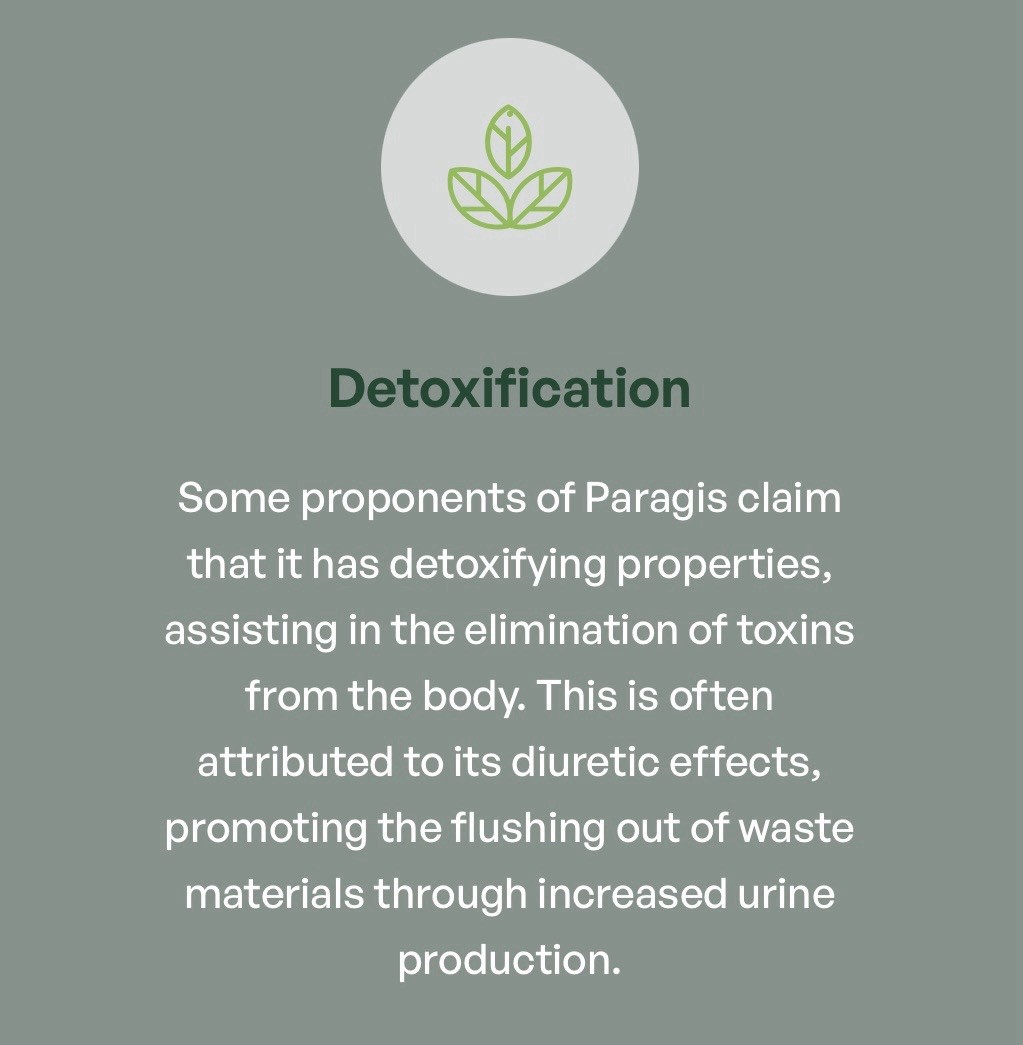 Detoxification

Some proponents of Paragis claim that it has detoxifying properties, assisting in the elimination of toxins from the body. This is often attributed to its diuretic effects, promoting the flushing out of waste materials through increased urine production.